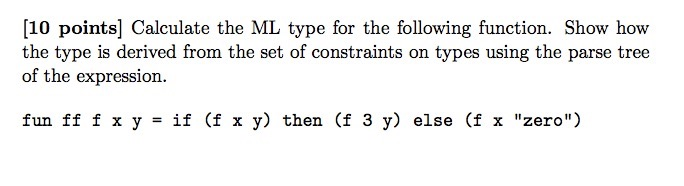 [10 points] Calculate the ML type for the following function. Show how the type is derived from the set of constraints on types using the parse tree of the expression.

fun ff f x y = if (f x y) then (f 3 y) else (f x "zero")